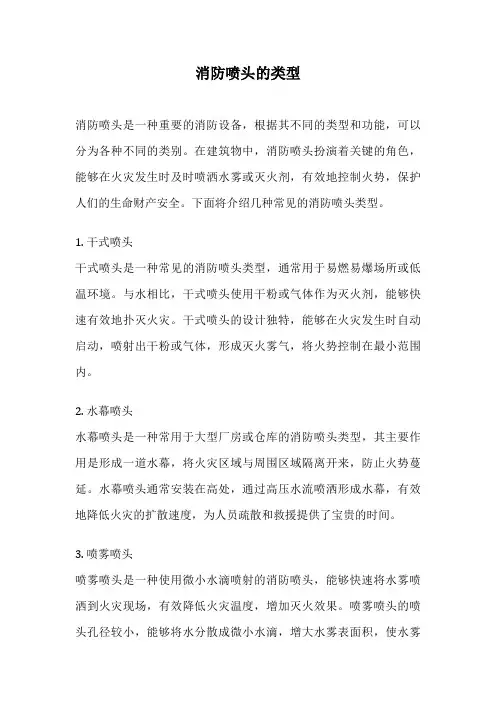 消防喷头的类型

消防喷头是一种重要的消防设备，根据其不同的类型和功能，可以分为各种不同的类别。在建筑物中，消防喷头扮演着关键的角色，能够在火灾发生时及时喷洒水雾或灭火剂，有效地控制火势，保护人们的生命财产安全。下面将介绍几种常见的消防喷头类型。

1. 干式喷头
干式喷头是一种常见的消防喷头类型，通常用于易燃易爆场所或低温环境。与水相比，干式喷头使用干粉或气体作为灭火剂，能够快速有效地扑灭火灾。干式喷头的设计独特，能够在火灾发生时自动启动，喷射出干粉或气体，形成灭火雾气，将火势控制在最小范围内。

2. 水幕喷头
水幕喷头是一种常用于大型厂房或仓库的消防喷头类型，其主要作用是形成一道水幕，将火灾区域与周围区域隔离开来，防止火势蔓延。水幕喷头通常安装在高处，通过高压水流喷洒形成水幕，有效地降低火灾的扩散速度，为人员疏散和救援提供了宝贵的时间。

3. 喷雾喷头
喷雾喷头是一种使用微小水滴喷射的消防喷头，能够快速将水雾喷洒到火灾现场，有效降低火灾温度，增加灭火效果。喷雾喷头的喷头孔径较小，能够将水分散成微小水滴，增大水雾表面积，使水雾